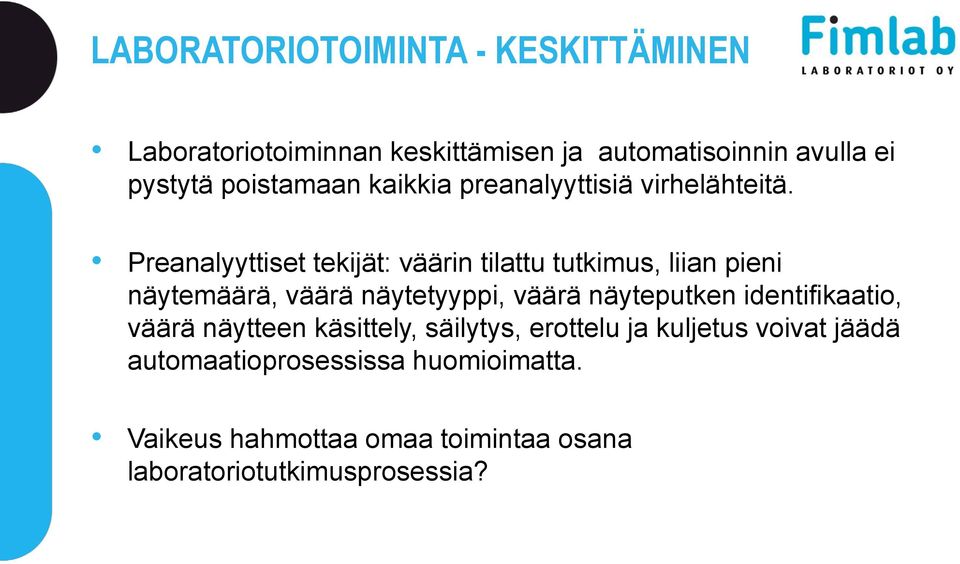 LABORATORIOTOIMINTA - KESKITTÄMINEN

Fimlab
LABORATORIOT OY

• Laboratoriotoiminnan keskittämisen ja automatisoinnin avulla ei pystytä poistamaan kaikkia preanalyyttisiä virhelähteitä.

• Preanalyyttiset tekijät: väärin tilattu tutkimus, liian pieni näytemäärä, väärä näytetyyppi, väärä näyteputken identifikaatio, väärä näytteen käsittely, säilytys, erottelu ja kuljetus voivat jäädä automaatioprosessissa huomioimatta.

• Vaikeus hahmottaa omaa toimintaa osana laboratoriotutkimusprosessia?